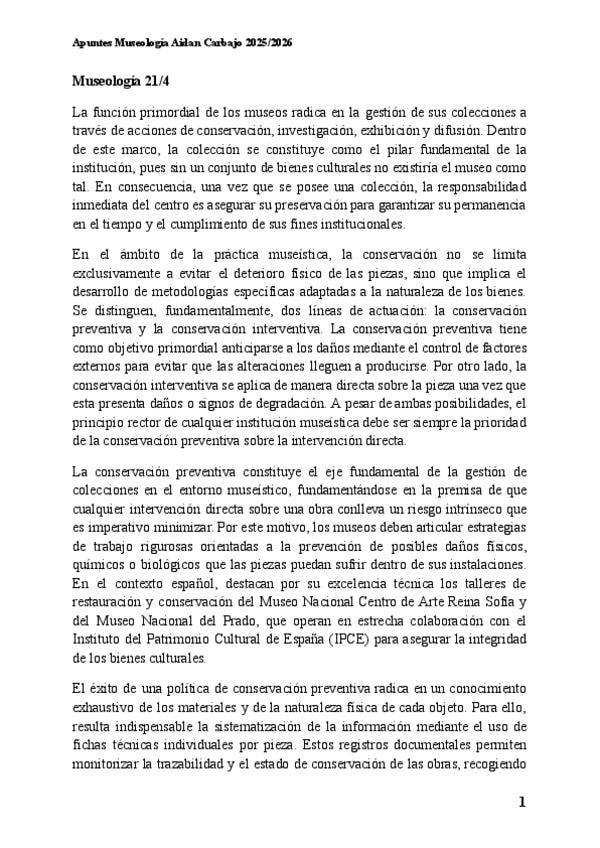 Apuntes Museología Aidan Carbajo 2025/2026

Museología 21/4

La función primordial de los museos radica en la gestión de sus colecciones a través de acciones de conservación, investigación, exhibición y difusión. Dentro de este marco, la colección se constituye como el pilar fundamental de la institución, pues sin un conjunto de bienes culturales no existiría el museo como tal. En consecuencia, una vez que se posee una colección, la responsabilidad inmediata del centro es asegurar su preservación para garantizar su permanencia en el tiempo y el cumplimiento de sus fines institucionales.

En el ámbito de la práctica museística, la conservación no se limita exclusivamente a evitar el deterioro físico de las piezas, sino que implica el desarrollo de metodologías específicas adaptadas a la naturaleza de los bienes. Se distinguen, fundamentalmente, dos líneas de actuación: la conservación preventiva y la conservación interventiva. La conservación preventiva tiene como objetivo primordial anticiparse a los daños mediante el control de factores externos para evitar que las alteraciones lleguen a producirse. Por otro lado, la conservación interventiva se aplica de manera directa sobre la pieza una vez que esta presenta daños o signos de degradación. A pesar de ambas posibilidades, el principio rector de cualquier institución museística debe ser siempre la prioridad de la conservación preventiva sobre la intervención directa.

La conservación preventiva constituye el eje fundamental de la gestión de colecciones en el entorno museístico, fundamentándose en la premisa de que cualquier intervención directa sobre una obra conlleva un riesgo intrínseco que es imperativo minimizar. Por este motivo, los museos deben articular estrategias de trabajo rigurosas orientadas a la prevención de posibles daños físicos, químicos o biológicos que las piezas puedan sufrir dentro de sus instalaciones. En el contexto español, destacan por su excelencia técnica los talleres de restauración y conservación del Museo Nacional Centro de Arte Reina Sofía y del Museo Nacional del Prado, que operan en estrecha colaboración con el Instituto del Patrimonio Cultural de España (IPCE) para asegurar la integridad de los bienes culturales.

El éxito de una política de conservación preventiva radica en un conocimiento exhaustivo de los materiales y de la naturaleza física de cada objeto. Para ello, resulta indispensable la sistematización de la información mediante el uso de fichas técnicas individuales por pieza. Estos registros documentales permiten monitorizar la trazabilidad y el estado de conservación de las obras, recogiendo

1